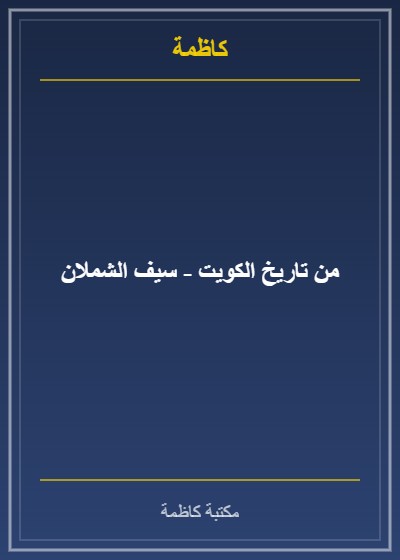 كاظمة

من تاريخ الكويت - سيف الشملان

مكتبة كاظمة